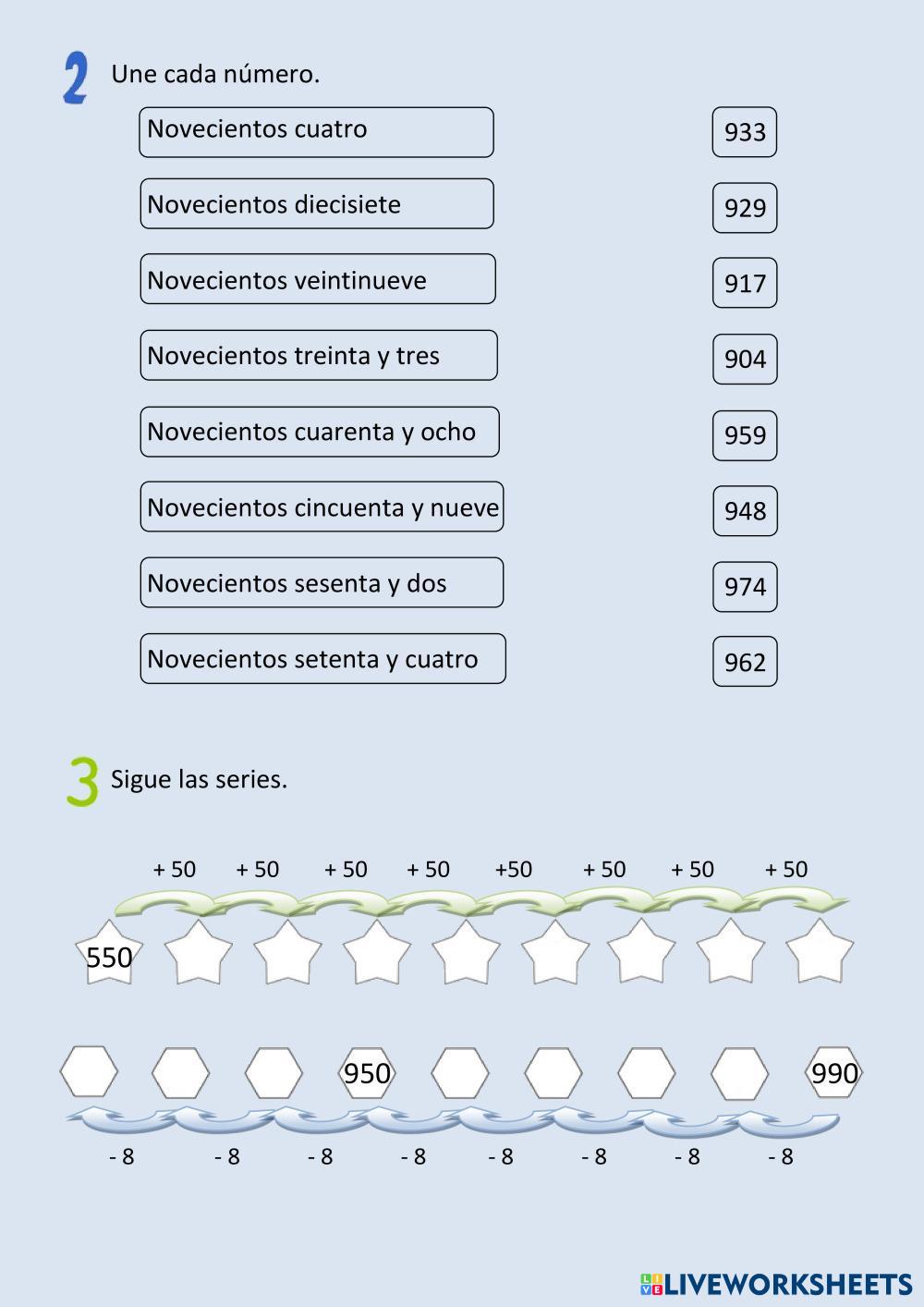 2 Une cada número.

Novecientos cuatro

Novecientos diecisiete

Novecientos veintinueve

Novecientos treinta y tres

Novecientos cuarenta y ocho

Novecientos cincuenta y nueve

Novecientos sesenta y dos

Novecientos setenta y cuatro

933

929

917

904

959

948

974

962

3 Sigue las series.

+ 50 + 50 + 50 + 50 +50 + 50 + 50 + 50

550

950 990

- 8 - 8 - 8 - 8 - 8 - 8 - 8 - 8

LIVEWORKSHEETS